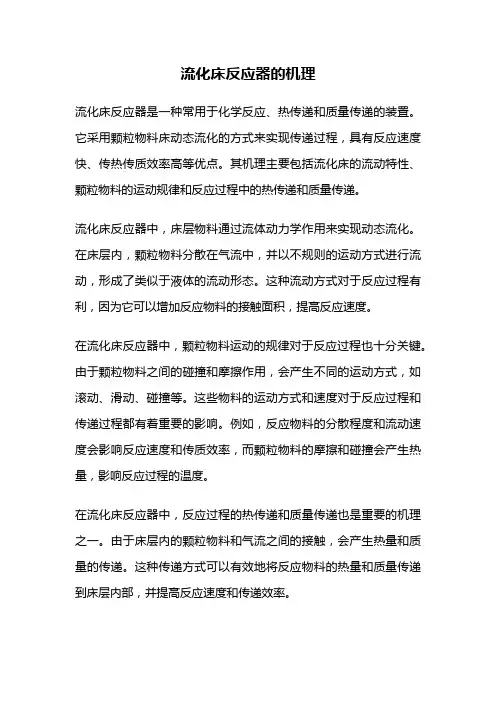 流化床反应器的机理

流化床反应器是一种常用于化学反应、热传递和质量传递的装置。它采用颗粒物料床动态流化的方式来实现传递过程，具有反应速度快、传热传质效率高等优点。其机理主要包括流化床的流动特性、颗粒物料的运动规律和反应过程中的热传递和质量传递。

流化床反应器中，床层物料通过流体动力学作用来实现动态流化。在床层内，颗粒物料分散在气流中，并以不规则的运动方式进行流动，形成了类似于液体的流动形态。这种流动方式对于反应过程有利，因为它可以增加反应物料的接触面积，提高反应速度。

在流化床反应器中，颗粒物料运动的规律对于反应过程也十分关键。由于颗粒物料之间的碰撞和摩擦作用，会产生不同的运动方式，如滚动、滑动、碰撞等。这些物料的运动方式和速度对于反应过程和传递过程都有着重要的影响。例如，反应物料的分散程度和流动速度会影响反应速度和传质效率，而颗粒物料的摩擦和碰撞会产生热量，影响反应过程的温度。

在流化床反应器中，反应过程的热传递和质量传递也是重要的机理之一。由于床层内的颗粒物料和气流之间的接触，会产生热量和质量的传递。这种传递方式可以有效地将反应物料的热量和质量传递到床层内部，并提高反应速度和传递效率。